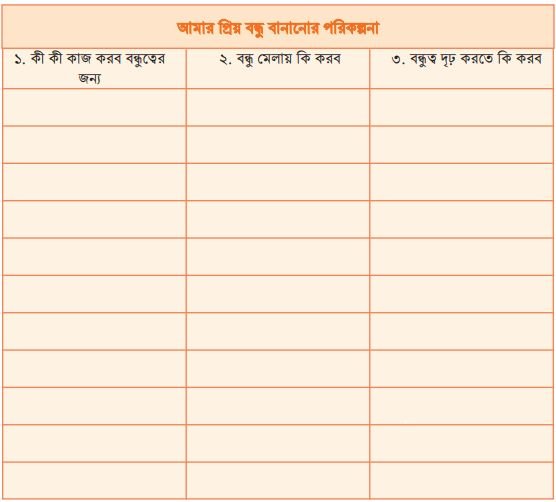 আমার প্রিয় বন্ধু বানানোর পরিকল্পনা

| ১. কী কী কাজ করব বন্ধুত্বের জন্য | ২. বন্ধু মেলায় কি করব | ৩. বন্ধুত্ব দৃঢ় করতে কি করব |
|---|---|---|
| | | |
| | | |
| | | |
| | | |
| | | |
| | | |
| | | |
| | | |
| | | |
| | | |
| | | |